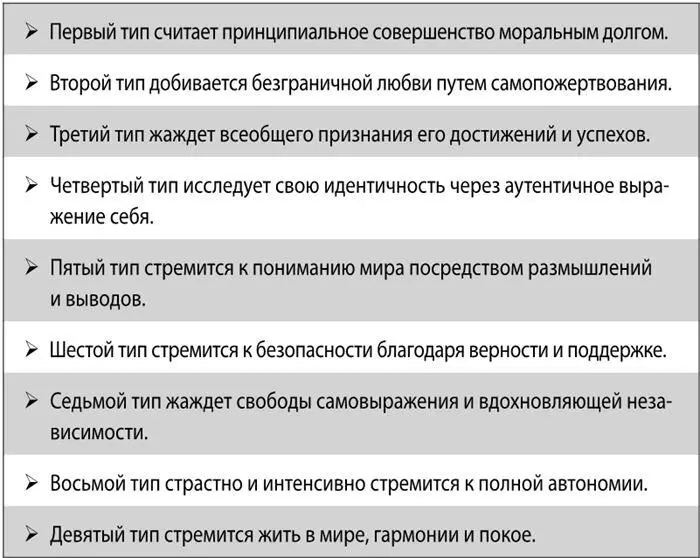 ➢ Первый тип считает принципиальное совершенство моральным долгом.

➢ Второй тип добивается безграничной любви путем самопожертвования.

➢ Третий тип жаждет всеобщего признания его достижений и успехов.

➢ Четвертый тип исследует свою идентичность через аутентичное выражение себя.

➢ Пятый тип стремится к пониманию мира посредством размышлений и выводов.

➢ Шестой тип стремится к безопасности благодаря верности и поддержке.

➢ Седьмой тип жаждет свободы самовыражения и вдохновляющей независимости.

➢ Восьмой тип страстно и интенсивно стремится к полной автономии.

➢ Девятый тип стремится жить в мире, гармонии и покое.